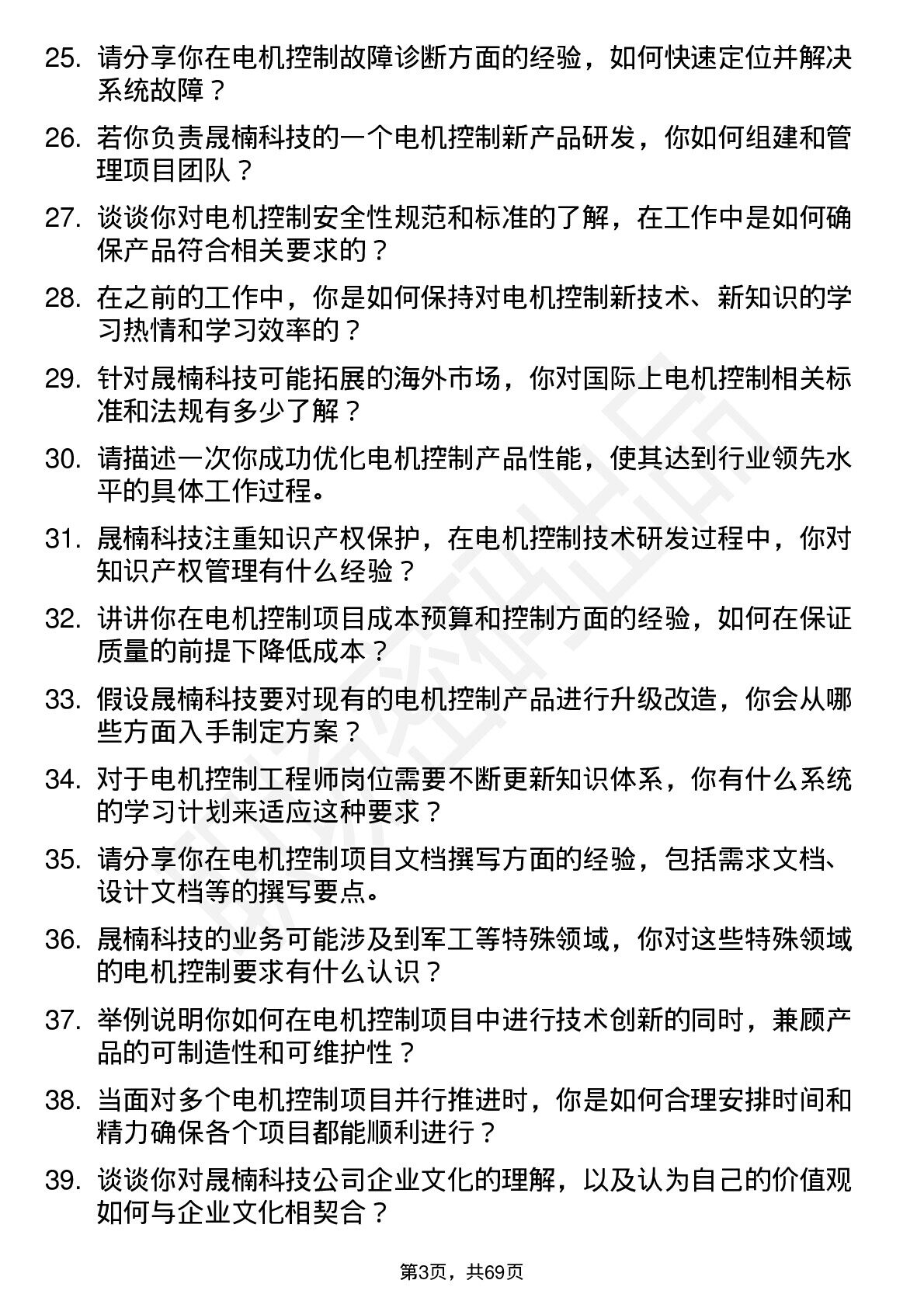 25. 请分享你在电机控制故障诊断方面的经验，如何快速定位并解决系统故障？

26. 若你负责晟楠科技的一个电机控制新产品研发，你如何组建和管理项目团队？

27. 谈谈你对电机控制安全性规范和标准的了解，在工作中是如何确保产品符合相关要求的？

28. 在之前的工作中，你是如何保持对电机控制新技术、新知识的学习热情和学习效率的？

29. 针对晟楠科技可能拓展的海外市场，你对国际上电机控制相关标准和法规有多少了解？

30. 请描述一次你成功优化电机控制产品性能，使其达到行业领先水平的具体工作过程。

31. 晟楠科技注重知识产权保护，在电机控制技术研发过程中，你对知识产权管理有什么经验？

32. 讲讲你在电机控制项目成本预算和控制方面的经验，如何在保证质量的前提下降低成本？

33. 假设晟楠科技要对现有的电机控制产品进行升级改造，你会从哪些方面入手制定方案？

34. 对于电机控制工程师岗位需要不断更新知识体系，你有什么系统的学习计划来适应这种要求？

35. 请分享你在电机控制项目文档撰写方面的经验，包括需求文档、设计文档等的撰写要点。

36. 晟楠科技的业务可能涉及到军工等特殊领域，你对这些特殊领域的电机控制要求有什么认识？

37. 举例说明你如何在电机控制项目中进行技术创新的同时，兼顾产品的可制造性和可维护性？

38. 当面对多个电机控制项目并行推进时，你是如何合理安排时间和精力确保各个项目都能顺利进行？

39. 谈谈你对晟楠科技公司企业文化的理解，以及认为自己的价值观如何与企业文化相契合？

第3页，共69页